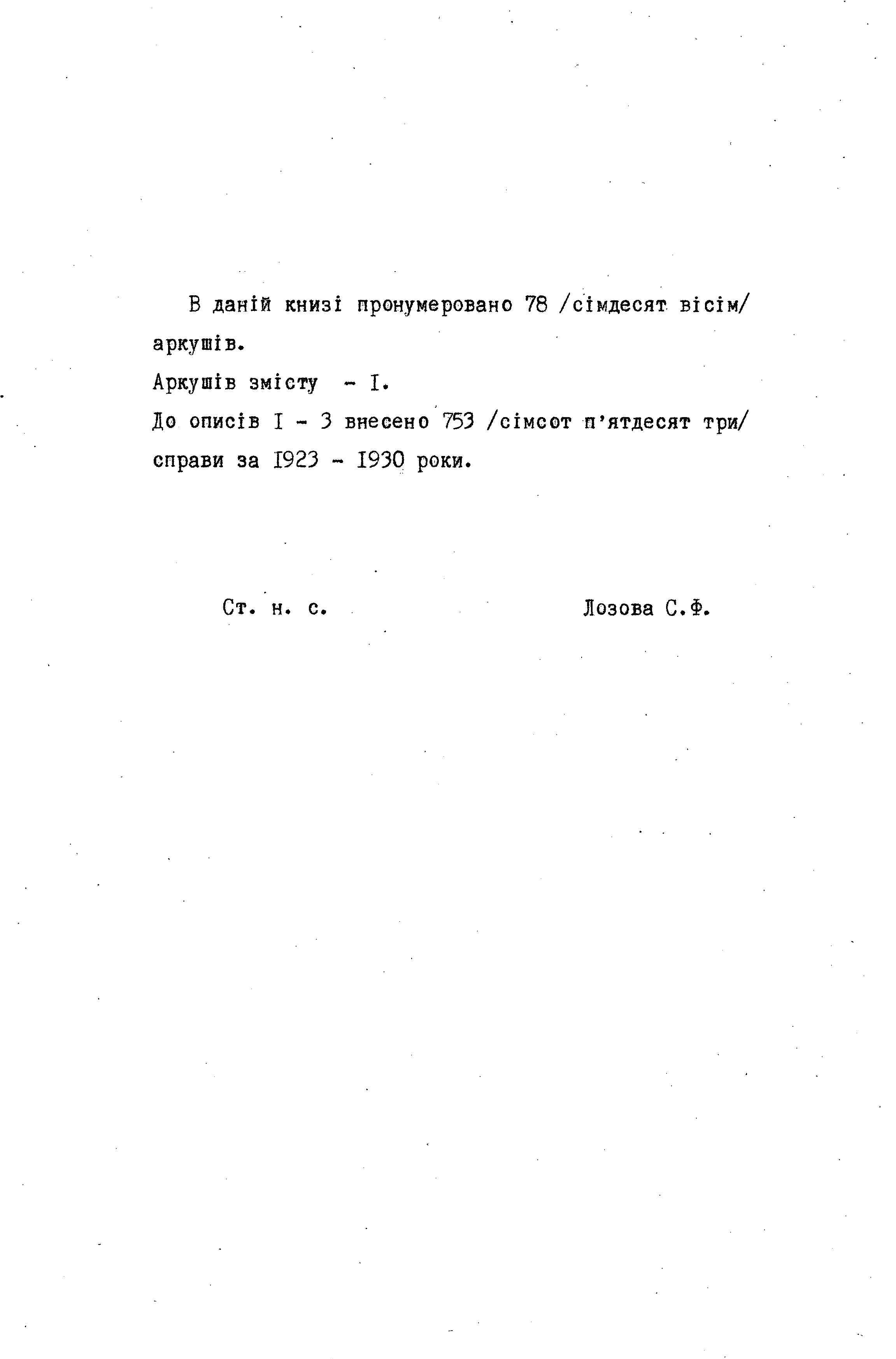 В даній книзі пронумеровано 78 /сімдесят вісім/ аркушів.

Аркушів змісту - I.

До описів I - 3 внесено 753 /сімсот п'ятдесят три/ справи за I923 - I930 роки.

Ст. н. с. Лозова С.Ф.